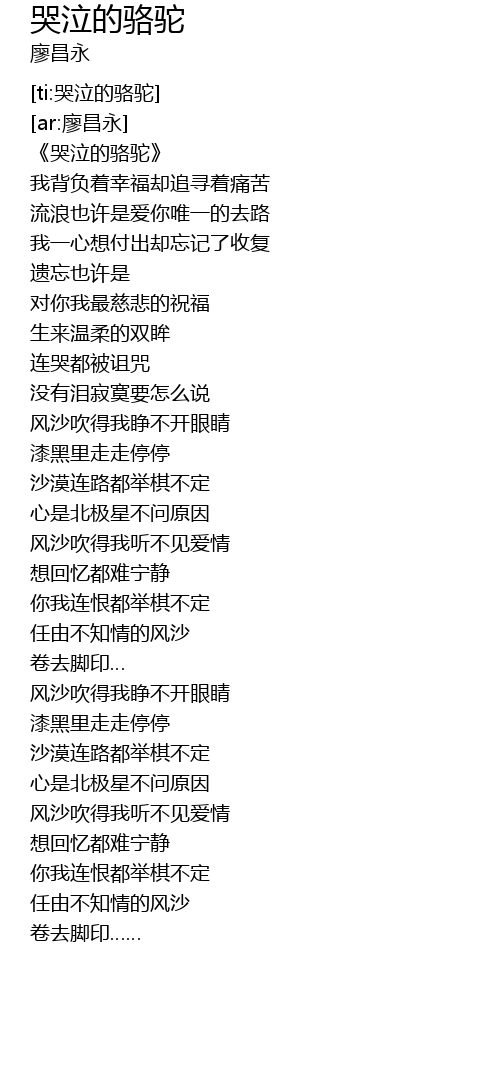 哭泣的骆驼
廖昌永

[ti:哭泣的骆驼]
[ar:廖昌永]
《哭泣的骆驼》
我背负着幸福却追寻着痛苦
流浪也许是爱你唯一的去路
我一心想付出却忘记了收复
遗忘也许是
对你我最慈悲的祝福
生来温柔的双眸
连哭都被诅咒
没有泪寂寞要怎么说
风沙吹得我睁不开眼睛
漆黑里走走停停
沙漠连路都举棋不定
心是北极星不问原因
风沙吹得我听不见爱情
想回忆都难宁静
你我连恨都举棋不定
任由不知情的风沙
卷去脚印…
风沙吹得我睁不开眼睛
漆黑里走走停停
沙漠连路都举棋不定
心是北极星不问原因
风沙吹得我听不见爱情
想回忆都难宁静
你我连恨都举棋不定
任由不知情的风沙
卷去脚印……